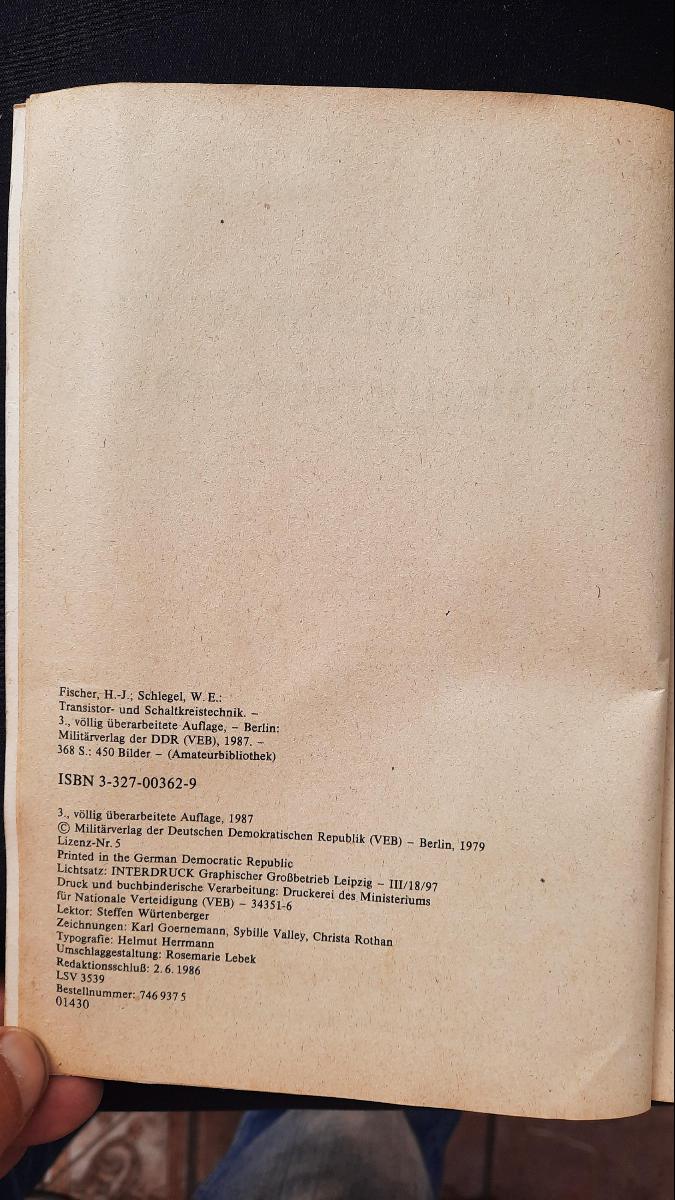 Fischer, H.-J.; Schlegel, W. E.:
Transistor- und Schaltkreistechnik. –
3., völlig überarbeitete Auflage, – Berlin:
Militärverlag der DDR (VEB), 1987. –
368 S.: 450 Bilder – (Amateurbibliothek)

ISBN 3-327-00362-9

3., völlig überarbeitete Auflage, 1987
© Militärverlag der Deutschen Demokratischen Republik (VEB) – Berlin, 1979
Lizenz-Nr. 5
Printed in the German Democratic Republic
Lichtsatz: INTERDRUCK Graphischer Großbetrieb Leipzig – III/18/97
Druck und buchbinderische Verarbeitung: Druckerei des Ministeriums für Nationale Verteidigung (VEB) – 34351-6
Lektor: Steffen Würtenberger
Zeichnungen: Karl Goernemann, Sybille Valley, Christa Rothan
Typografie: Helmut Herrmann
Umschlaggestaltung: Rosemarie Lebek
Redaktionsschluß: 2. 6. 1986
LSV 3539
Bestellnummer: 746 937 5
01430